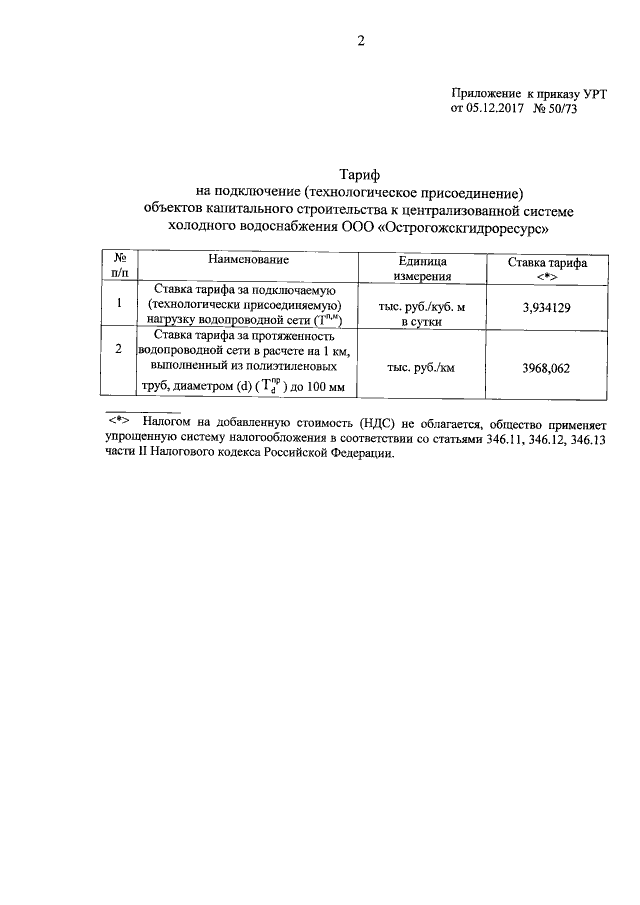 2

Приложение к приказу УРТ от 05.12.2017 № 50/73

Тариф
на подключение (технологическое присоединение) объектов капитального строительства к централизованной системе холодного водоснабжения ООО «Острогожскгидроресурс»

| № п/п | Наименование | Единица измерения | Ставка тарифа <*> |
|---|---|---|---|
| 1 | Ставка тарифа за подключаемую (технологически присоединяемую) нагрузку водопроводной сети ($T^{п,м}$) | тыс. руб./куб. м в сутки | 3,934129 |
| 2 | Ставка тарифа за протяженность водопроводной сети в расчете на 1 км, выполненный из полиэтиленовых труб, диаметром (d) ($T^{пр}_{d}$) до 100 мм | тыс. руб./км | 3968,062 |

<*> Налогом на добавленную стоимость (НДС) не облагается, общество применяет упрощенную систему налогообложения в соответствии со статьями 346.11, 346.12, 346.13 части II Налогового кодекса Российской Федерации.